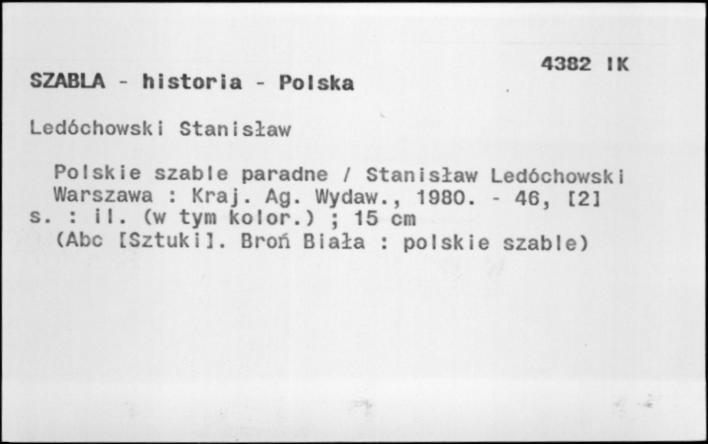 4382 IK

SZABLA - historia - Polska

Ledóchowski Stanisław

Polskie szable paradne / Stanisław Ledóchowski
Warszawa : Kraj. Ag. Wydaw., 1980. - 46, [2] s. : il. (w tym kolor.) ; 15 cm
(Abc [Sztuki]. Broń Biała : polskie szable)